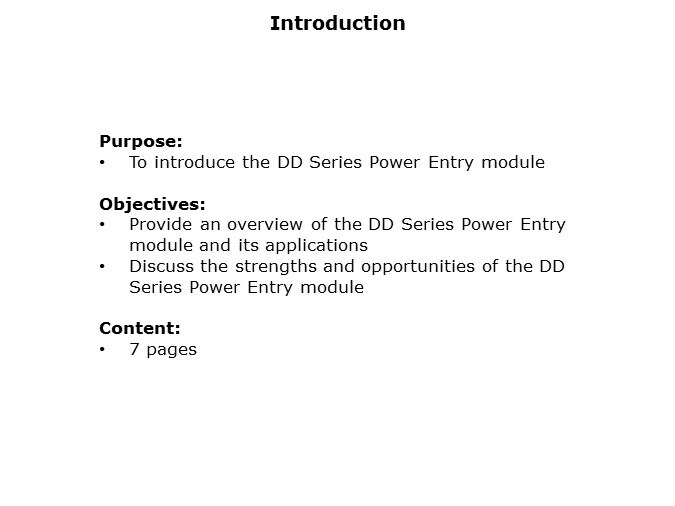 Introduction

Purpose:
• To introduce the DD Series Power Entry module

Objectives:
• Provide an overview of the DD Series Power Entry module and its applications
• Discuss the strengths and opportunities of the DD Series Power Entry module

Content:
• 7 pages